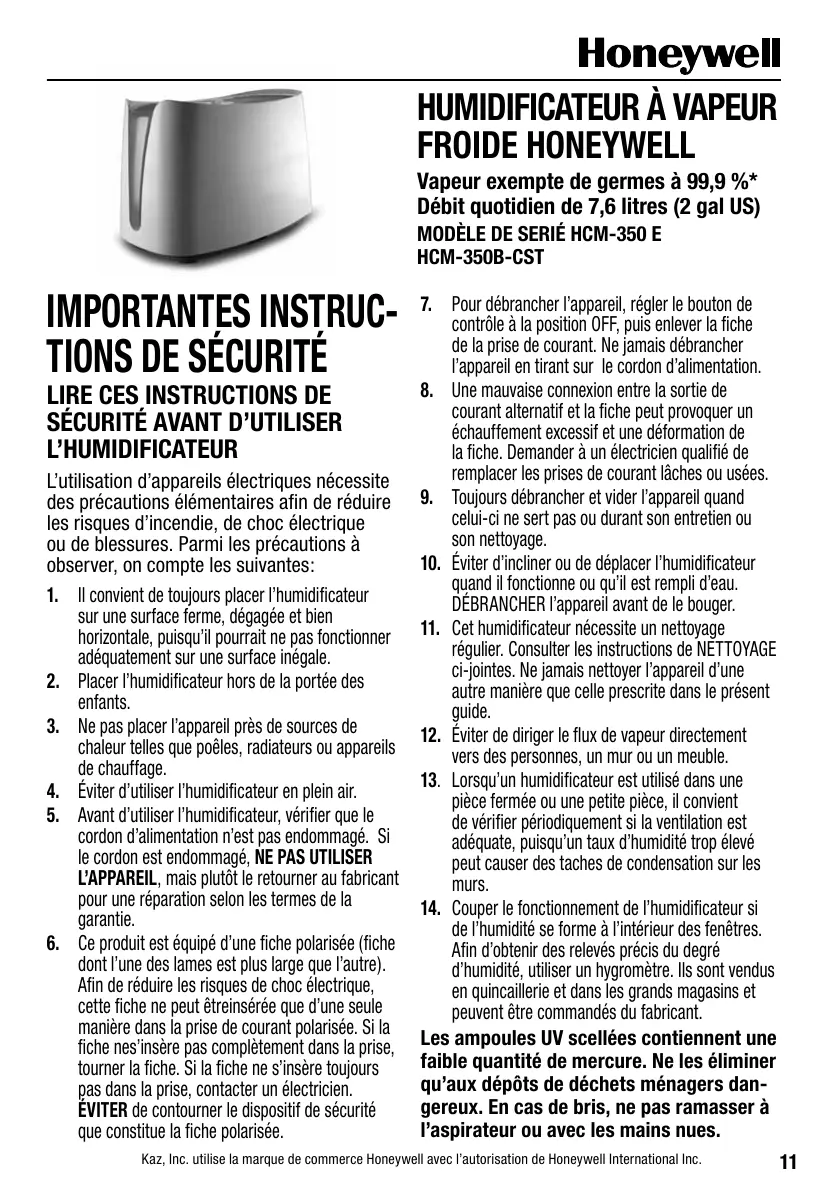 Honeywell

HUMIDIFICATEUR À VAPEUR FROIDE HONEYWELL

Vapeur exempte de germes à 99,9 %*
Débit quotidien de 7,6 litres (2 gal US)
MODÈLE DE SERIÉ HCM-350 E
HCM-350B-CST

IMPORTANTES INSTRUCTIONS DE SÉCURITÉ

LIRE CES INSTRUCTIONS DE SÉCURITÉ AVANT D'UTILISER L'HUMIDIFICATEUR

L'utilisation d'appareils électriques nécessite des précautions élémentaires afin de réduire les risques d'incendie, de choc électrique ou de blessures. Parmi les précautions à observer, on compte les suivantes:

1. Il convient de toujours placer l'humidificateur sur une surface ferme, dégagée et bien horizontale, puisqu'il pourrait ne pas fonctionner adéquatement sur une surface inégale.
2. Placer l'humidificateur hors de la portée des enfants.
3. Ne pas placer l'appareil près de sources de chaleur telles que poêles, radiateurs ou appareils de chauffage.
4. Éviter d'utiliser l'humidificateur en plein air.
5. Avant d'utiliser l'humidificateur, vérifier que le cordon d'alimentation n'est pas endommagé. Si le cordon est endommagé, NE PAS UTILISER L'APPAREIL, mais plutôt le retourner au fabricant pour une réparation selon les termes de la garantie.
6. Ce produit est équipé d'une fiche polarisée (fiche dont l'une des lames est plus large que l'autre). Afin de réduire les risques de choc électrique, cette fiche ne peut êtreinsérée que d'une seule manière dans la prise de courant polarisée. Si la fiche nes'insère pas complètement dans la prise, tourner la fiche. Si la fiche ne s'insère toujours pas dans la prise, contacter un électricien. ÉVITER de contourner le dispositif de sécurité que constitue la fiche polarisée.
7. Pour débrancher l'appareil, régler le bouton de contrôle à la position OFF, puis enlever la fiche de la prise de courant. Ne jamais débrancher l'appareil en tirant sur le cordon d'alimentation.
8. Une mauvaise connexion entre la sortie de courant alternatif et la fiche peut provoquer un échauffement excessif et une déformation de la fiche. Demander à un électricien qualifié de remplacer les prises de courant lâches ou usées.
9. Toujours débrancher et vider l'appareil quand celui-ci ne sert pas ou durant son entretien ou son nettoyage.
10. Éviter d'incliner ou de déplacer l'humidificateur quand il fonctionne ou qu'il est rempli d'eau. DÉBRANCHER l'appareil avant de le bouger.
11. Cet humidificateur nécessite un nettoyage régulier. Consulter les instructions de NETTOYAGE ci-jointes. Ne jamais nettoyer l'appareil d'une autre manière que celle prescrite dans le présent guide.
12. Éviter de diriger le flux de vapeur directement vers des personnes, un mur ou un meuble.
13. Lorsqu'un humidificateur est utilisé dans une pièce fermée ou une petite pièce, il convient de vérifier périodiquement si la ventilation est adéquate, puisqu'un taux d'humidité trop élevé peut causer des taches de condensation sur les murs.
14. Couper le fonctionnement de l'humidificateur si de l'humidité se forme à l'intérieur des fenêtres. Afin d'obtenir des relevés précis du degré d'humidité, utiliser un hygromètre. Ils sont vendus en quincaillerie et dans les grands magasins et peuvent être commandés du fabricant.

Les ampoules UV scellées contiennent une faible quantité de mercure. Ne les éliminer qu'aux dépôts de déchets ménagers dangereux. En cas de bris, ne pas ramasser à l'aspirateur ou avec les mains nues.

Kaz, Inc. utilise la marque de commerce Honeywell avec l'autorisation de Honeywell International Inc.

11